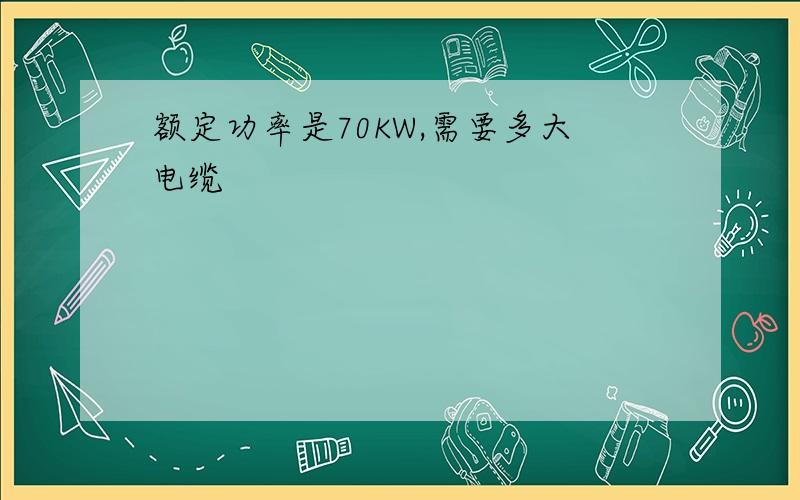 额定功率是70KW,需要多大电缆